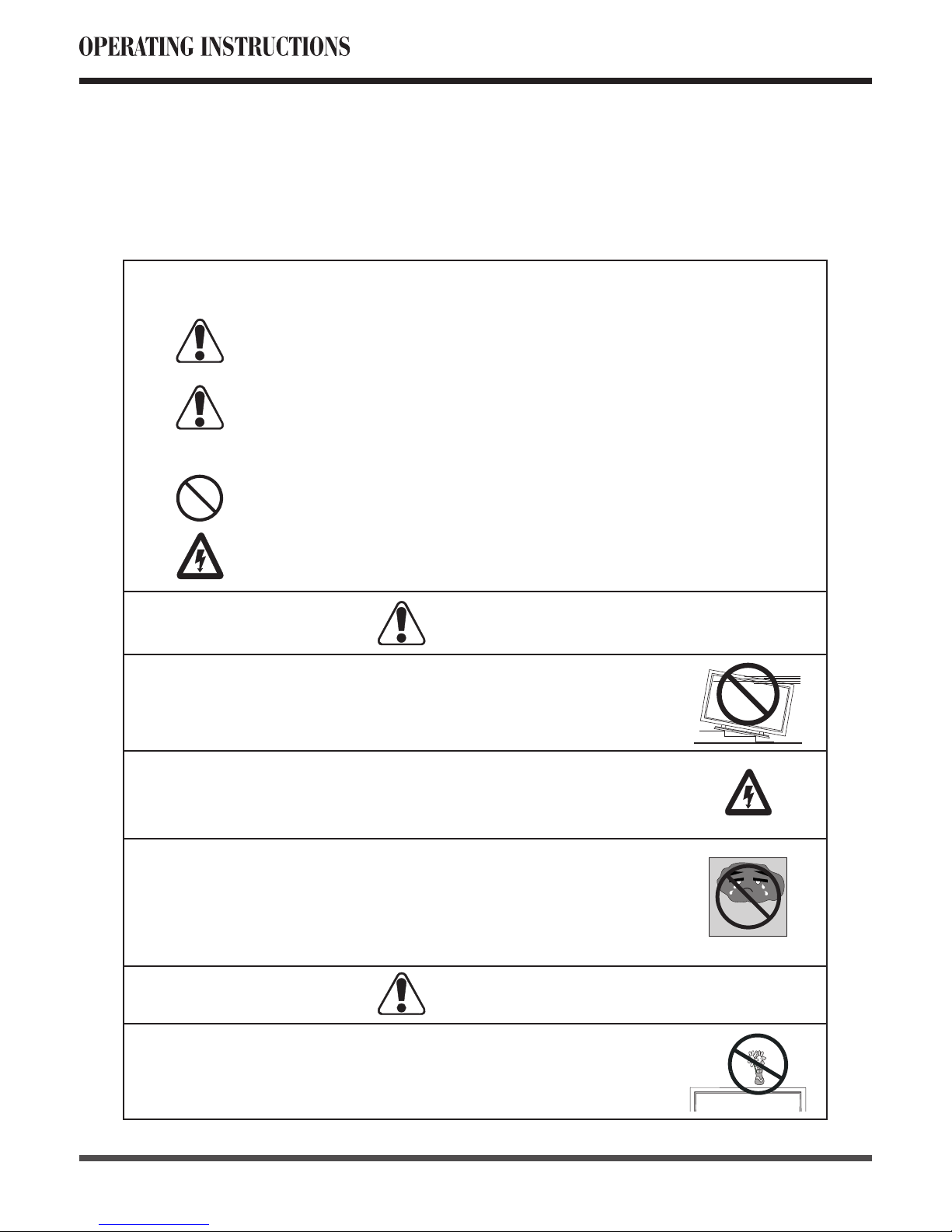 OPERATING INSTRUCTIONS